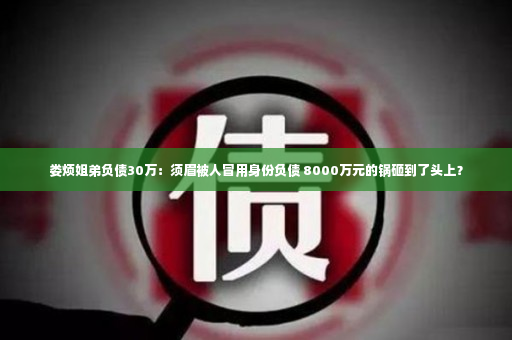 债

娄烦姐弟负债30万：须眉被人冒用身份负债 8000万元的锅砸到了头上？